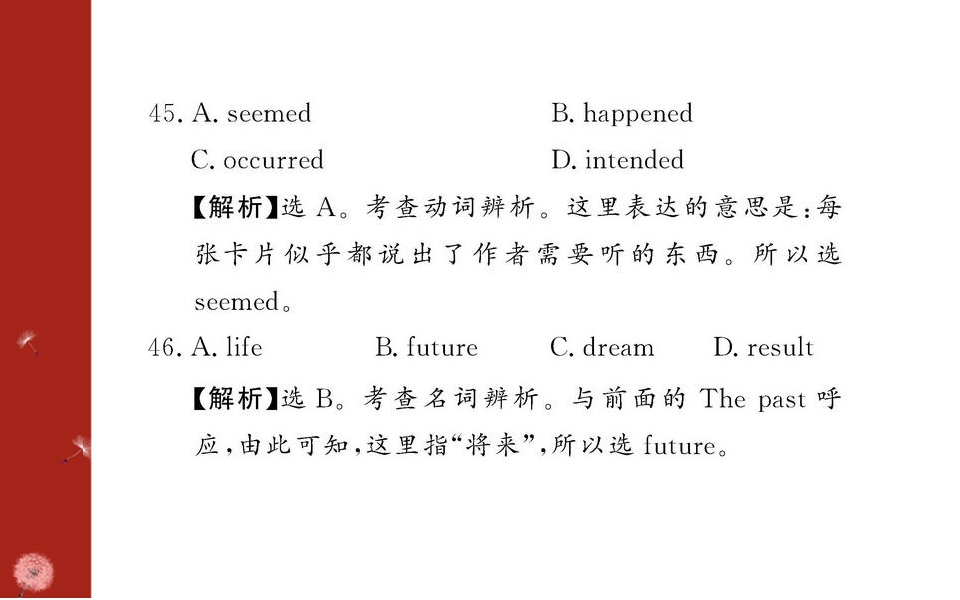 45. A. seemed B. happened
C. occurred D. intended

【解析】选A。考查动词辨析。这里表达的意思是:每张卡片似乎都说出了作者需要听的东西。所以选seemed。

46. A. life B. future C. dream D. result

【解析】选B。考查名词辨析。与前面的The past呼应,由此可知,这里指“将来”,所以选future。